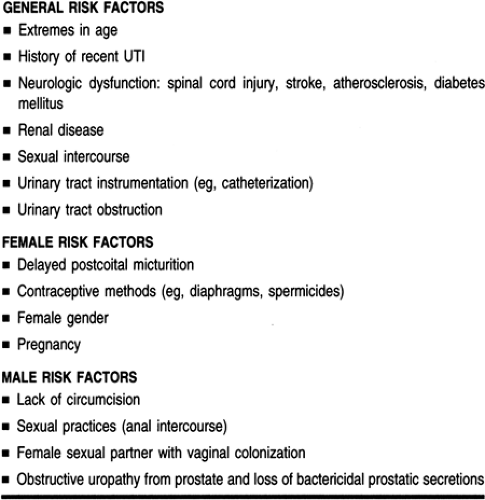 GENERAL RISK FACTORS
■ Extremes in age
■ History of recent UTI
■ Neurologic dysfunction: spinal cord injury, stroke, atherosclerosis, diabetes mellitus
■ Renal disease
■ Sexual intercourse
■ Urinary tract instrumentation (eg, catheterization)
■ Urinary tract obstruction

FEMALE RISK FACTORS
■ Delayed postcoital micturition
■ Contraceptive methods (eg, diaphragms, spermicides)
■ Female gender
■ Pregnancy

MALE RISK FACTORS
■ Lack of circumcision
■ Sexual practices (anal intercourse)
■ Female sexual partner with vaginal colonization
■ Obstructive uropathy from prostate and loss of bactericidal prostatic secretions